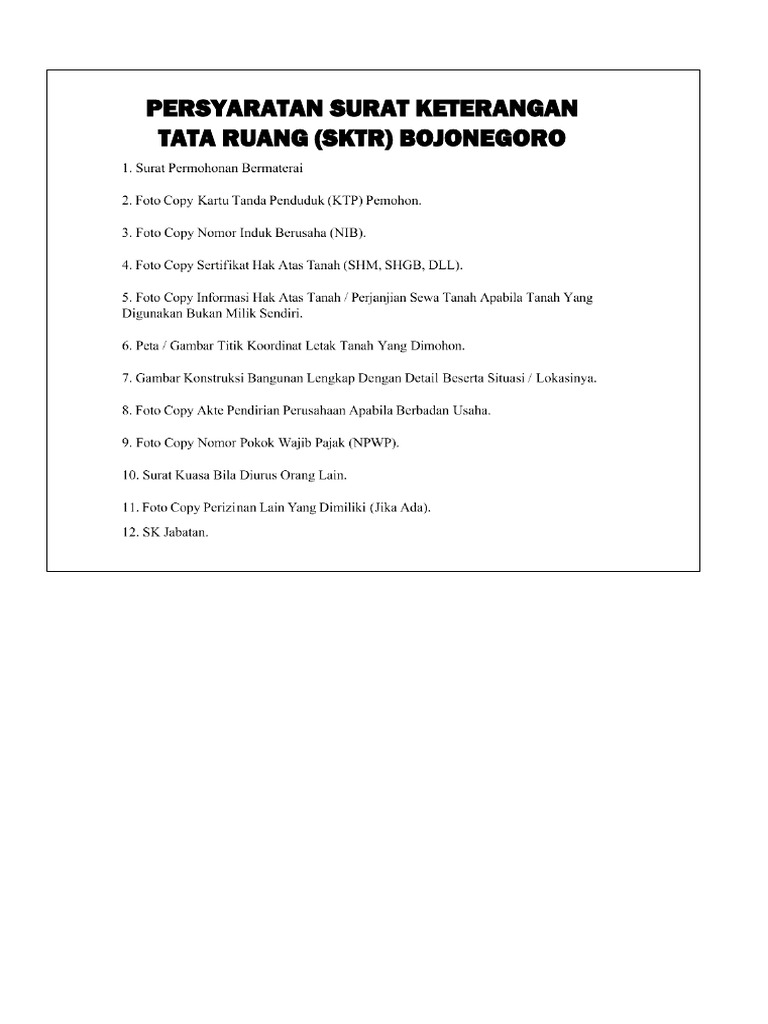 PERSYARATAN SURAT KETERANGAN
TATA RUANG (SKTR) BOJONEGORO

1. Surat Permohonan Bermaterai

2. Foto Copy Kartu Tanda Penduduk (KTP) Pemohon.

3. Foto Copy Nomor Induk Berusaha (NIB).

4. Foto Copy Sertifikat Hak Atas Tanah (SHM, SHGB, DLL).

5. Foto Copy Informasi Hak Atas Tanah / Perjanjian Sewa Tanah Apabila Tanah Yang Digunakan Bukan Milik Sendiri.

6. Peta / Gambar Titik Koordinat Letak Tanah Yang Dimohon.

7. Gambar Konstruksi Bangunan Lengkap Dengan Detail Beserta Situasi / Lokasinya.

8. Foto Copy Akte Pendirian Perusahaan Apabila Berbadan Usaha.

9. Foto Copy Nomor Pokok Wajib Pajak (NPWP).

10. Surat Kuasa Bila Diurus Orang Lain.

11. Foto Copy Perizinan Lain Yang Dimiliki (Jika Ada).

12. SK Jabatan.